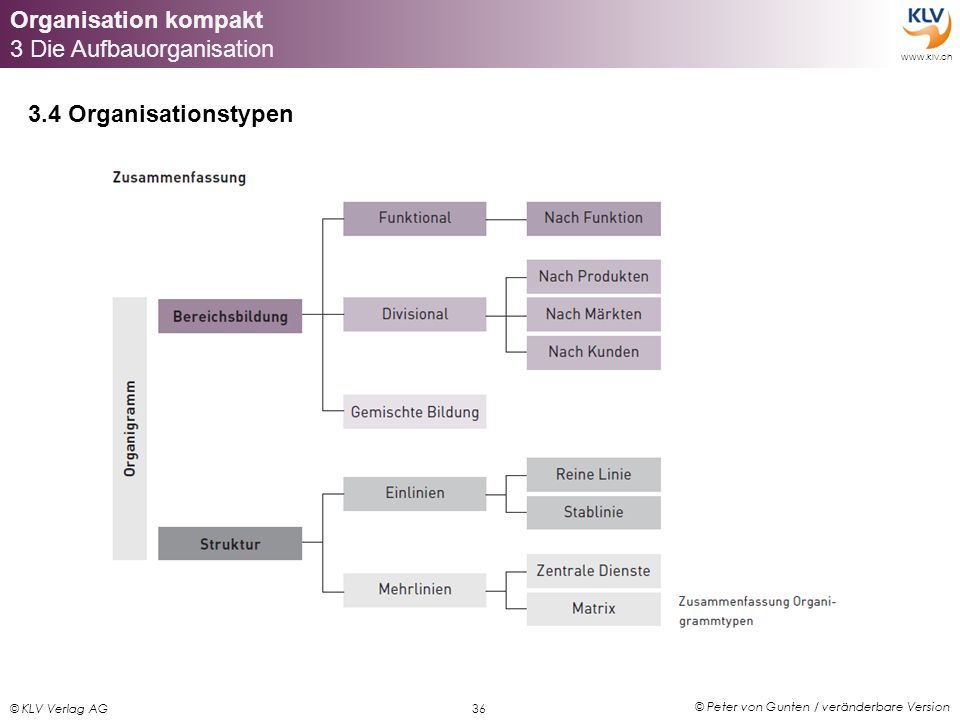 Organisation kompakt
3 Die Aufbauorganisation

KLV
www.klv.ch

3.4 Organisationstypen

Zusammenfassung

Organigramm

Bereichsbildung

Funktional

Nach Funktion

Divisional

Nach Produkten

Nach Märkten

Nach Kunden

Gemischte Bildung

Struktur

Einlinien

Reine Linie

Stablinie

Mehrlinien

Zentrale Dienste

Matrix

Zusammenfassung Organigrammtypen

© KLV Verlag AG

36

© Peter von Gunten / veränderbare Version